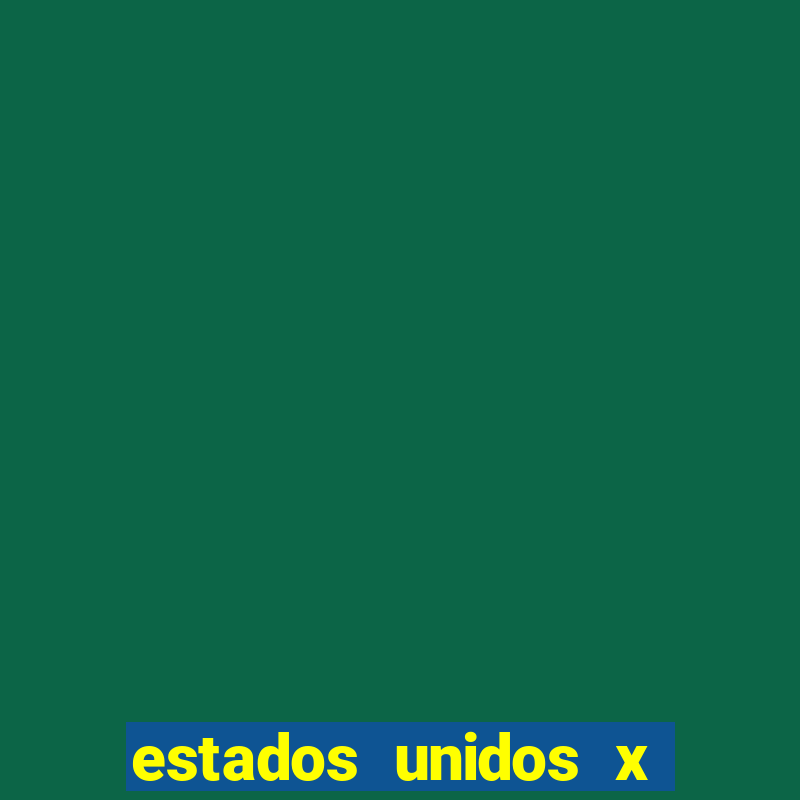 estados unidos x